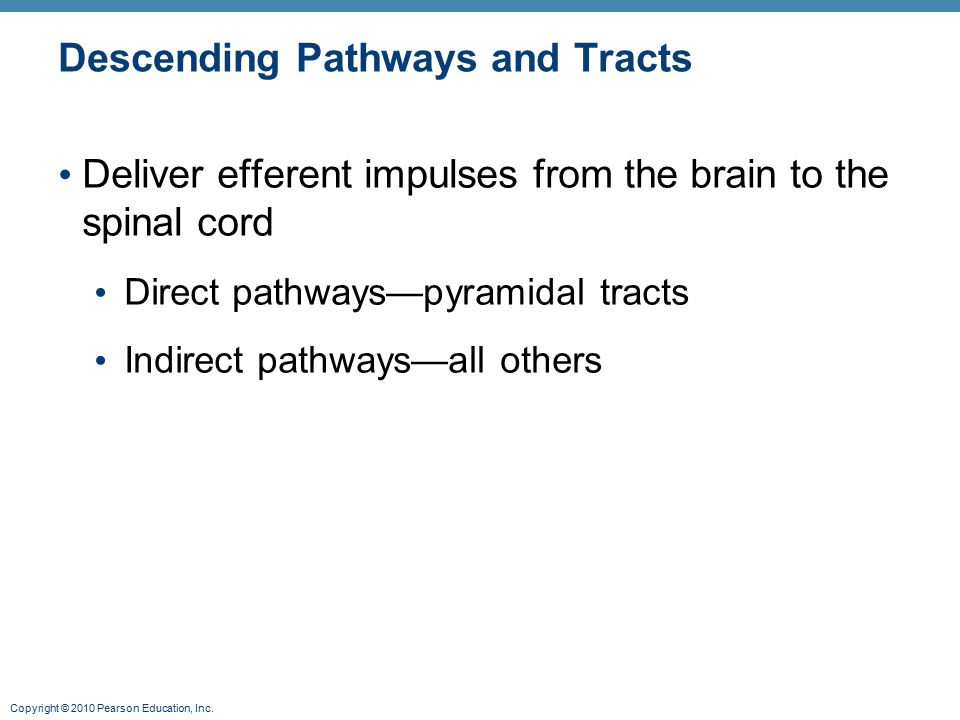 Descending Pathways and Tracts

• Deliver efferent impulses from the brain to the spinal cord

• Direct pathways—pyramidal tracts

• Indirect pathways—all others

Copyright © 2010 Pearson Education, Inc.